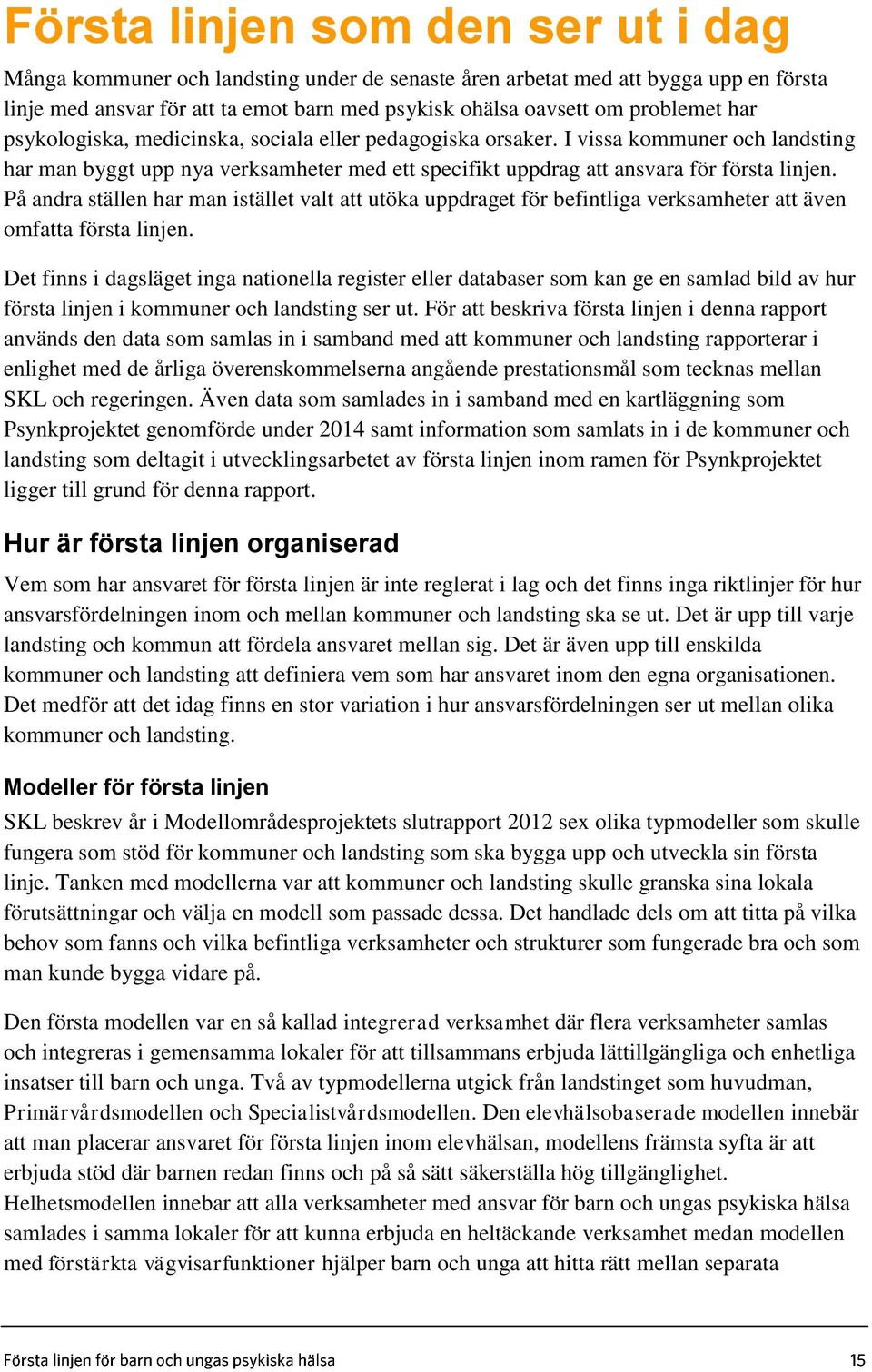 Första linjen som den ser ut i dag

Många kommuner och landsting under de senaste åren arbetat med att bygga upp en första linje med ansvar för att ta emot barn med psykisk ohälsa oavsett om problemet har psykologiska, medicinska, sociala eller pedagogiska orsaker. I vissa kommuner och landsting har man byggt upp nya verksamheter med ett specifikt uppdrag att ansvara för första linjen. På andra ställen har man istället valt att utöka uppdraget för befintliga verksamheter att även omfatta första linjen.

Det finns i dagsläget inga nationella register eller databaser som kan ge en samlad bild av hur första linjen i kommuner och landsting ser ut. För att beskriva första linjen i denna rapport används den data som samlas in i samband med att kommuner och landsting rapporterar i enlighet med de årliga överenskommelserna angående prestationsmål som tecknas mellan SKL och regeringen. Även data som samlades in i samband med en kartläggning som Psynkprojektet genomförde under 2014 samt information som samlats in i de kommuner och landsting som deltagit i utvecklingsarbetet av första linjen inom ramen för Psynkprojektet ligger till grund för denna rapport.

Hur är första linjen organiserad

Vem som har ansvaret för första linjen är inte reglerat i lag och det finns inga riktlinjer för hur ansvarsfördelningen inom och mellan kommuner och landsting ska se ut. Det är upp till varje landsting och kommun att fördela ansvaret mellan sig. Det är även upp till enskilda kommuner och landsting att definiera vem som har ansvaret inom den egna organisationen. Det medför att det idag finns en stor variation i hur ansvarsfördelningen ser ut mellan olika kommuner och landsting.

Modeller för första linjen

SKL beskrev år i Modellområdesprojektets slutrapport 2012 sex olika typmodeller som skulle fungera som stöd för kommuner och landsting som ska bygga upp och utveckla sin första linje. Tanken med modellerna var att kommuner och landsting skulle granska sina lokala förutsättningar och välja en modell som passade dessa. Det handlade dels om att titta på vilka behov som fanns och vilka befintliga verksamheter och strukturer som fungerade bra och som man kunde bygga vidare på.

Den första modellen var en så kallad integrerad verksamhet där flera verksamheter samlas och integreras i gemensamma lokaler för att tillsammans erbjuda lättillgängliga och enhetliga insatser till barn och unga. Två av typmodellerna utgick från landstinget som huvudman, Primärvårdsmodellen och Specialistvårdsmodellen. Den elevhälsobaserade modellen innebär att man placerar ansvaret för första linjen inom elevhälsan, modellens främsta syfta är att erbjuda stöd där barnen redan finns och på så sätt säkerställa hög tillgänglighet. Helhetsmodellen innebar att alla verksamheter med ansvar för barn och ungas psykiska hälsa samlades i samma lokaler för att kunna erbjuda en heltäckande verksamhet medan modellen med förstärkta vägvisarfunktioner hjälper barn och unga att hitta rätt mellan separata

Första linjen för barn och ungas psykiska hälsa 15